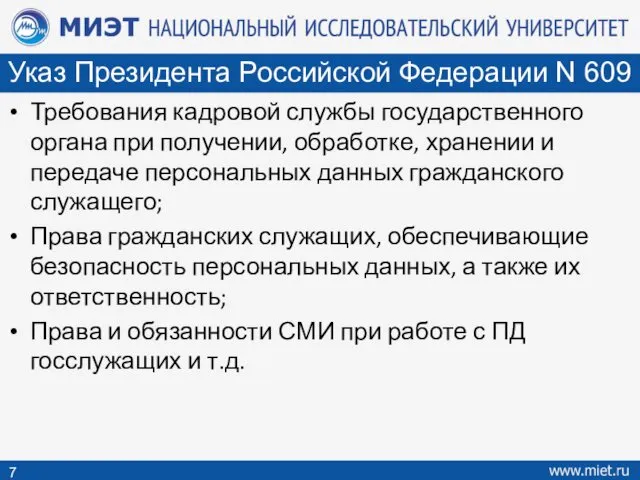 МИЭТ НАЦИОНАЛЬНЫЙ ИССЛЕДОВАТЕЛЬСКИЙ УНИВЕРСИТЕТ

Указ Президента Российской Федерации N 609

• Требования кадровой службы государственного органа при получении, обработке, хранении и передаче персональных данных гражданского служащего;

• Права гражданских служащих, обеспечивающие безопасность персональных данных, а также их ответственность;

• Права и обязанности СМИ при работе с ПД госслужащих и т.д.

7

www.miet.ru